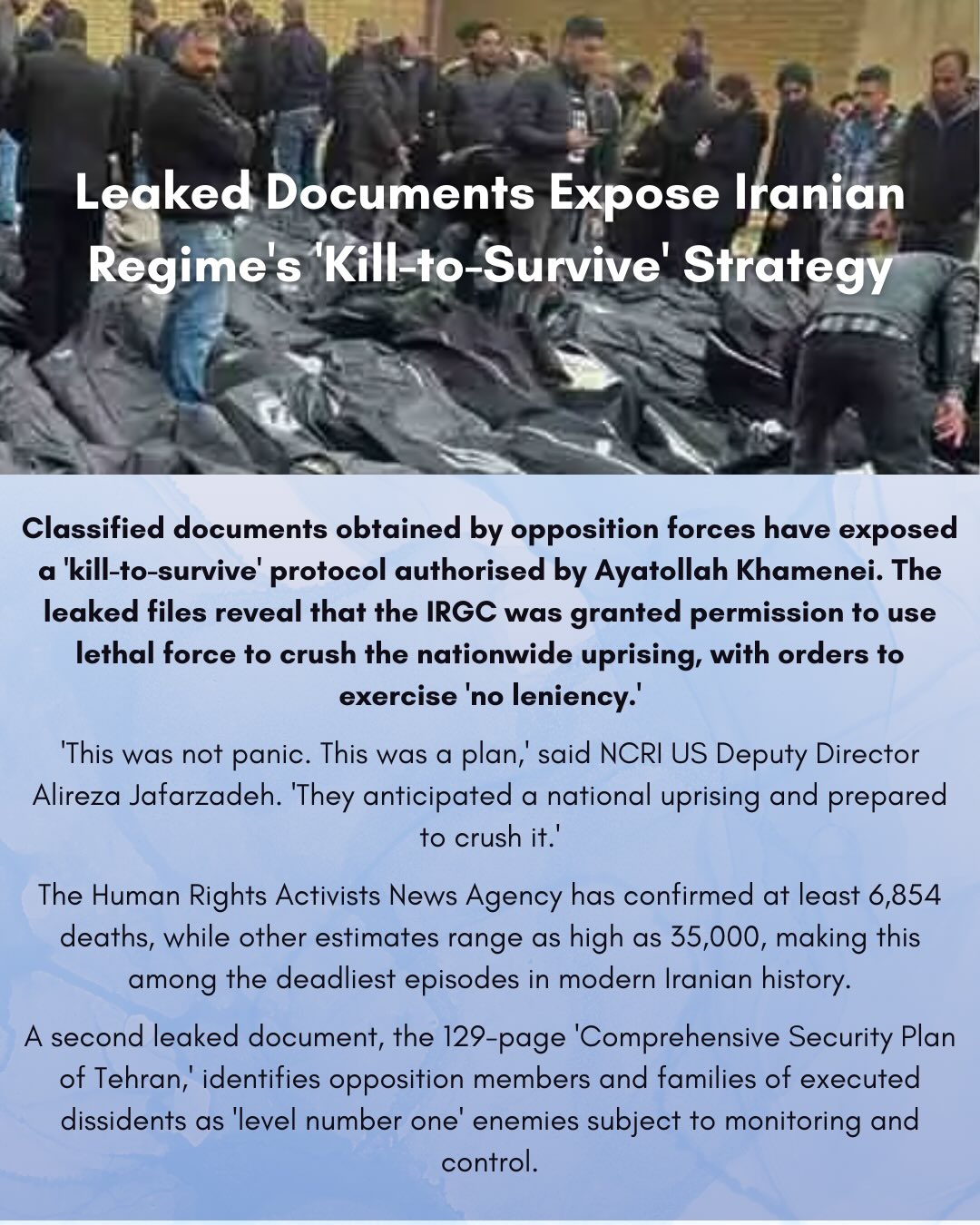 Leaked Documents Expose Iranian Regime's 'Kill-to-Survive' Strategy

Classified documents obtained by opposition forces have exposed a 'kill-to-survive' protocol authorised by Ayatollah Khamenei. The leaked files reveal that the IRGC was granted permission to use lethal force to crush the nationwide uprising, with orders to exercise 'no leniency.'

'This was not panic. This was a plan,' said NCRI US Deputy Director Alireza Jafarzadeh. 'They anticipated a national uprising and prepared to crush it.'

The Human Rights Activists News Agency has confirmed at least 6,854 deaths, while other estimates range as high as 35,000, making this among the deadliest episodes in modern Iranian history.

A second leaked document, the 129-page 'Comprehensive Security Plan of Tehran,' identifies opposition members and families of executed dissidents as 'level number one' enemies subject to monitoring and control.